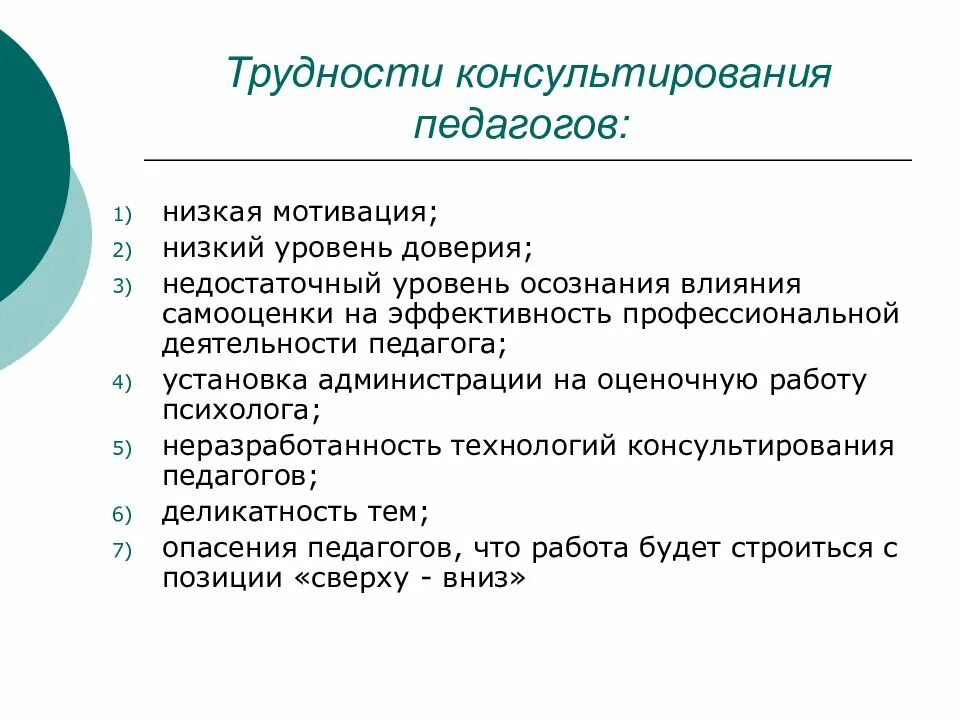 Трудности консультирования педагогов:

1) низкая мотивация;
2) низкий уровень доверия;
3) недостаточный уровень осознания влияния самооценки на эффективность профессиональной деятельности педагога;
4) установка администрации на оценочную работу психолога;
5) неразработанность технологий консультирования педагогов;
6) деликатность тем;
7) опасения педагогов, что работа будет строиться с позиции «сверху - вниз»